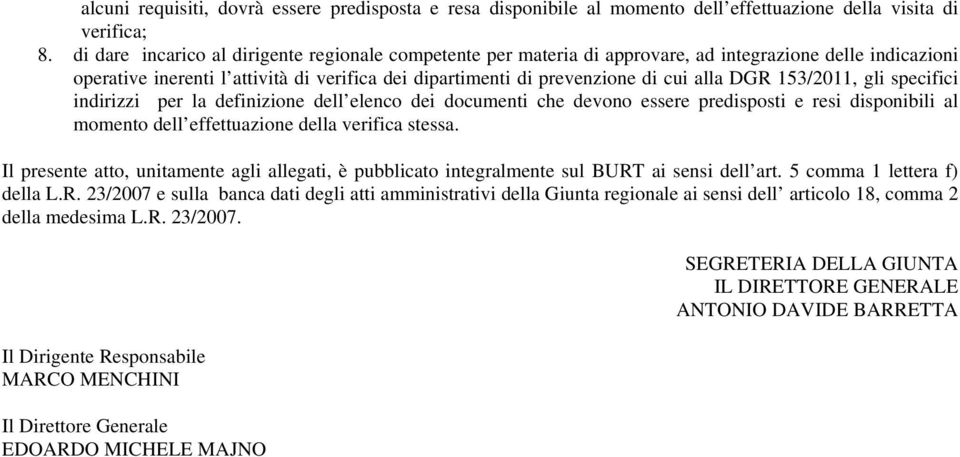 alcuni requisiti, dovrà essere predisposta e resa disponibile al momento dell'effettuazione della visita di verifica;

8. di dare incarico al dirigente regionale competente per materia di approvare, ad integrazione delle indicazioni operative inerenti l'attività di verifica dei dipartimenti di prevenzione di cui alla DGR 153/2011, gli specifici indirizzi per la definizione dell'elenco dei documenti che devono essere predisposti e resi disponibili al momento dell'effettuazione della verifica stessa.

Il presente atto, unitamente agli allegati, è pubblicato integralmente sul BURT ai sensi dell'art. 5 comma 1 lettera f) della L.R. 23/2007 e sulla banca dati degli atti amministrativi della Giunta regionale ai sensi dell' articolo 18, comma 2 della medesima L.R. 23/2007.

SEGRETERIA DELLA GIUNTA
IL DIRETTORE GENERALE
ANTONIO DAVIDE BARRETTA

Il Dirigente Responsabile
MARCO MENCHINI

Il Direttore Generale
EDOARDO MICHELE MAJNO